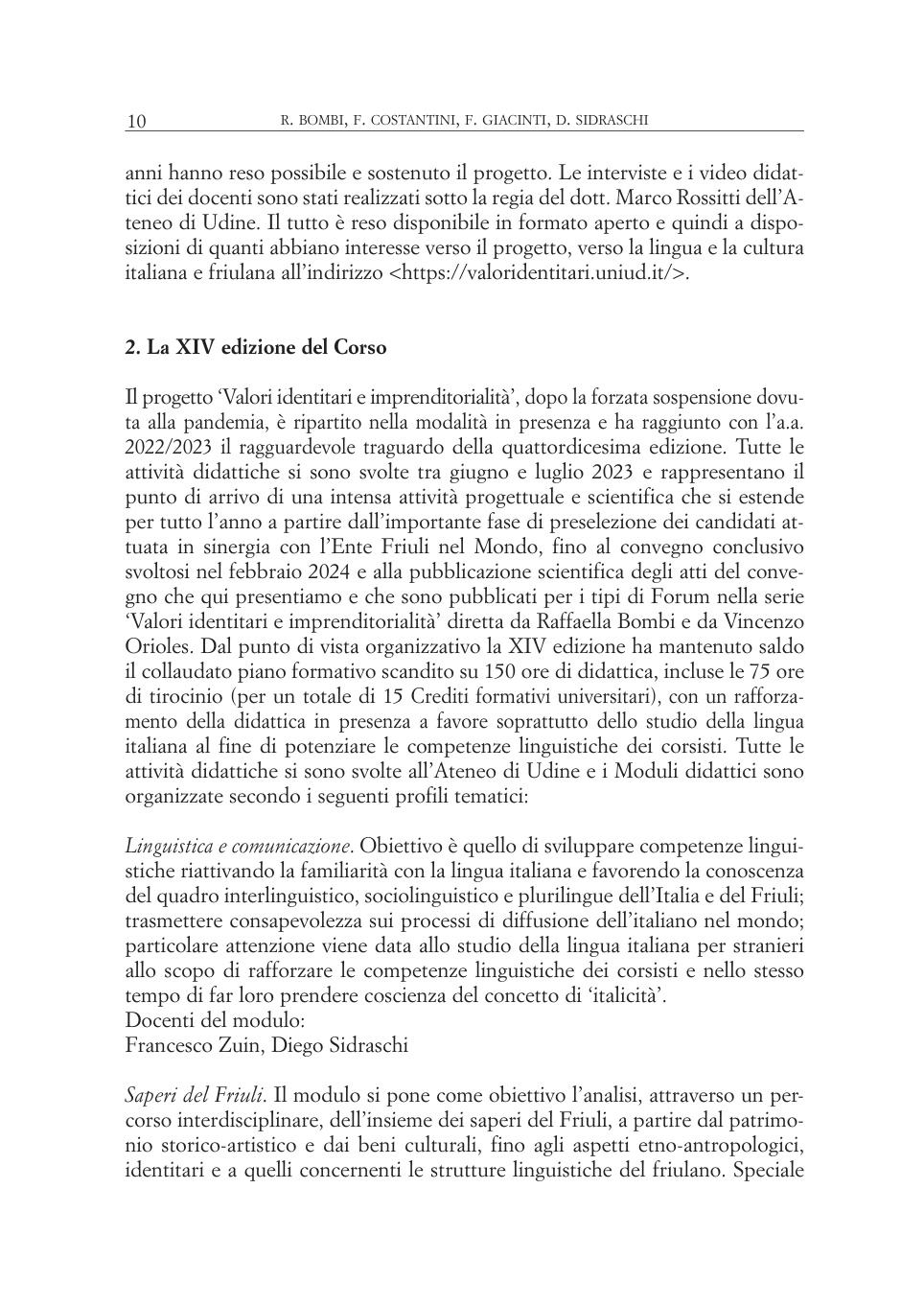 10 R. BOMBI, F. COSTANTINI, F. GIACINTI, D. SIDRASCHI

anni hanno reso possibile e sostenuto il progetto. Le interviste e i video didattici dei docenti sono stati realizzati sotto la regia del dott. Marco Rossitti dell'Ateneo di Udine. Il tutto è reso disponibile in formato aperto e quindi a disposizioni di quanti abbiano interesse verso il progetto, verso la lingua e la cultura italiana e friulana all'indirizzo <https://valoridentitari.uniud.it/>.

2. La XIV edizione del Corso

Il progetto 'Valori identitari e imprenditorialità', dopo la forzata sospensione dovuta alla pandemia, è ripartito nella modalità in presenza e ha raggiunto con l'a.a. 2022/2023 il ragguardevole traguardo della quattordicesima edizione. Tutte le attività didattiche si sono svolte tra giugno e luglio 2023 e rappresentano il punto di arrivo di una intensa attività progettuale e scientifica che si estende per tutto l'anno a partire dall'importante fase di preselezione dei candidati attuata in sinergia con l'Ente Friuli nel Mondo, fino al convegno conclusivo svoltosi nel febbraio 2024 e alla pubblicazione scientifica degli atti del convegno che qui presentiamo e che sono pubblicati per i tipi di Forum nella serie 'Valori identitari e imprenditorialità' diretta da Raffaella Bombi e da Vincenzo Orioles. Dal punto di vista organizzativo la XIV edizione ha mantenuto saldo il collaudato piano formativo scandito su 150 ore di didattica, incluse le 75 ore di tirocinio (per un totale di 15 Crediti formativi universitari), con un rafforzamento della didattica in presenza a favore soprattutto dello studio della lingua italiana al fine di potenziare le competenze linguistiche dei corsisti. Tutte le attività didattiche si sono svolte all'Ateneo di Udine e i Moduli didattici sono organizzate secondo i seguenti profili tematici:

Linguistica e comunicazione. Obiettivo è quello di sviluppare competenze linguistiche riattivando la familiarità con la lingua italiana e favorendo la conoscenza del quadro interlinguistico, sociolinguistico e plurilingue dell'Italia e del Friuli; trasmettere consapevolezza sui processi di diffusione dell'italiano nel mondo; particolare attenzione viene data allo studio della lingua italiana per stranieri allo scopo di rafforzare le competenze linguistiche dei corsisti e nello stesso tempo di far loro prendere coscienza del concetto di 'italicità'.
Docenti del modulo:
Francesco Zuin, Diego Sidraschi

Saperi del Friuli. Il modulo si pone come obiettivo l'analisi, attraverso un percorso interdisciplinare, dell'insieme dei saperi del Friuli, a partire dal patrimonio storico-artistico e dai beni culturali, fino agli aspetti etno-antropologici, identitari e a quelli concernenti le strutture linguistiche del friulano. Speciale